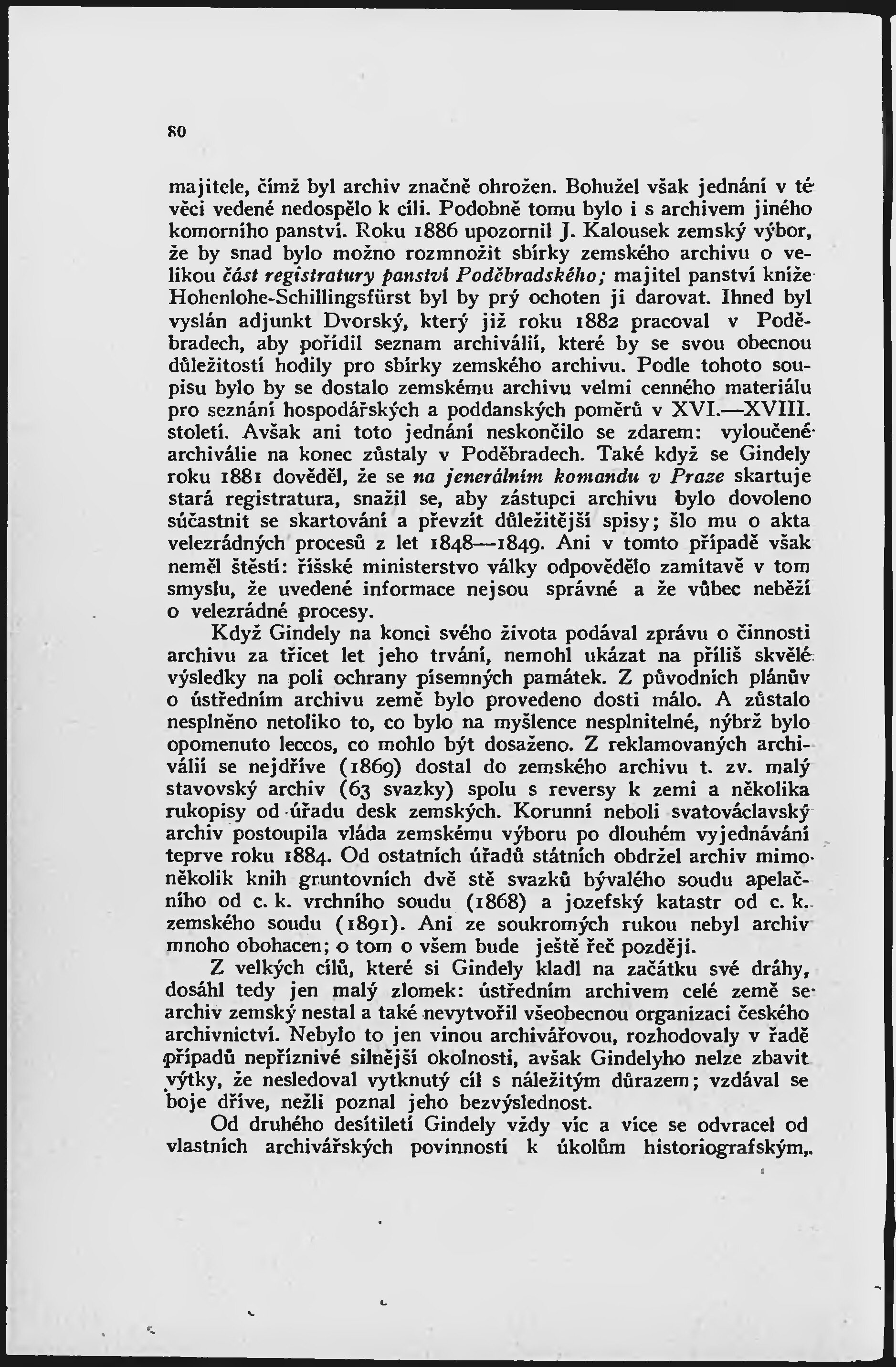 80

majitele, čímž byl archiv značně ohrožen. Bohužel však jednání v té věci vedené nedospělo k cíli. Podobně tomu bylo i s archivem jiného komorního panství. Roku 1886 upozornil J. Kalousek zemský výbor, že by snad bylo možno rozmnožit sbírky zemského archivu o velikou část registratury panství Poděbradského; majitel panství kníže Hohenlohe-Schillingsfürst byl by prý ochoten ji darovat. Ihned byl vyslán adjunkt Dvorský, který již roku 1882 pracoval v Poděbradech, aby pořídil seznam archiválií, které by se svou obecnou důležitostí hodily pro sbírky zemského archivu. Podle tohoto soupisu bylo by se dostalo zemskému archivu velmi cenného materiálu pro seznání hospodářských a poddanských poměrů v XVI.—XVIII. století. Avšak ani toto jednání neskončilo se zdarem: vyloučené archiválie na konec zůstaly v Poděbradech. Také když se Gindely roku 1881 dověděl, že se na jenerálním komandu v Praze skartuje stará registratura, snažil se, aby zástupci archivu bylo dovoleno súčastnit se skartování a převzít důležitější spisy; šlo mu o akta velezrádných procesů z let 1848—1849. Ani v tomto případě však neměl štěstí: říšské ministerstvo války odpovědělo zamítavě v tom smyslu, že uvedené informace nejsou správné a že vůbec neběží o velezrádné procesy.

Když Gindely na konci svého života podával zprávu o činnosti archivu za třicet let jeho trvání, nemohl ukázat na příliš skvělé výsledky na poli ochrany písemných památek. Z původních plánův o ústředním archivu země bylo provedeno dosti málo. A zůstalo nesplněno netoliko to, co bylo na myšlence nesplnitelné, nýbrž bylo opomenuto leccos, co mohlo být dosaženo. Z reklamovaných archiválií se nejdříve (1869) dostal do zemského archivu t. zv. malý stavovský archiv (63 svazky) spolu s reversy k zemi a několika rukopisy od úřadu desk zemských. Korunní neboli svatováclavský archiv postoupila vláda zemskému výboru po dlouhém vyjednávání teprve roku 1884. Od ostatních úřadů státních obdržel archiv mimo několik knih gruntovních dvě stě svazků bývalého soudu apelačního od c. k. vrchního soudu (1868) a jozefský katastr od c. k. zemského soudu (1891). Ani ze soukromých rukou nebyl archiv mnoho obohacen; o tom o všem bude ještě řeč později.

Z velkých cílů, které si Gindely kladl na začátku své dráhy, dosáhl tedy jen malý zlomek: ústředním archivem celé země se archiv zemský nestal a také nevytvořil všeobecnou organizaci českého archivnictví. Nebylo to jen vinou archivářovou, rozhodovaly v řadě případů nepříznivé silnější okolnosti, avšak Gindelyho nelze zbavit výtky, že nesledoval vytknutý cíl s náležitým důrazem; vzdával se boje dříve, nežli poznal jeho bezvýslednost.

Od druhého desítiletí Gindely vždy víc a více se odvracel od vlastních archivářských povinností k úkolům historiografským,